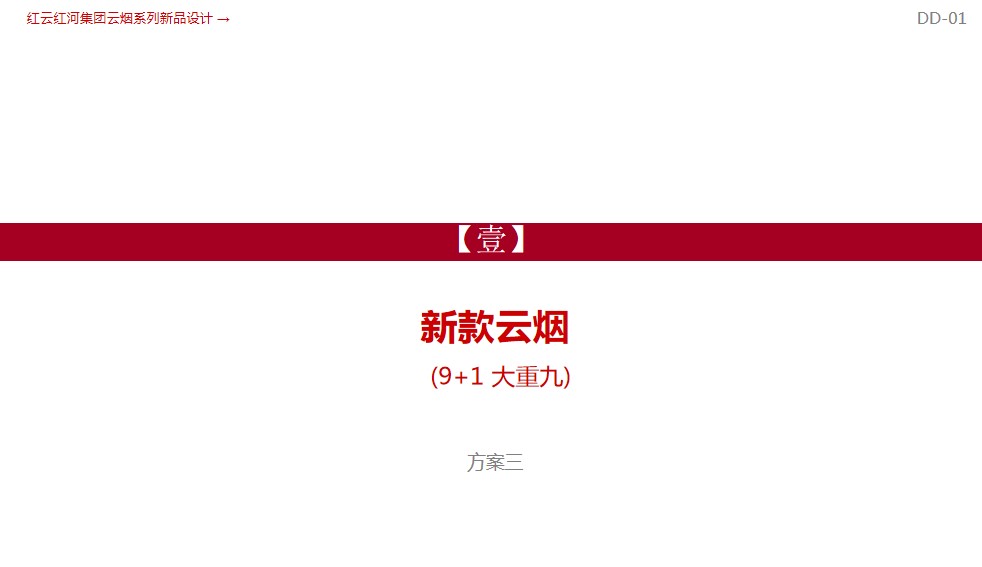 红云红河集团云烟系列新品设计 →

DD-01

【壹】

新款云烟

(9+1 大重九)

方案三